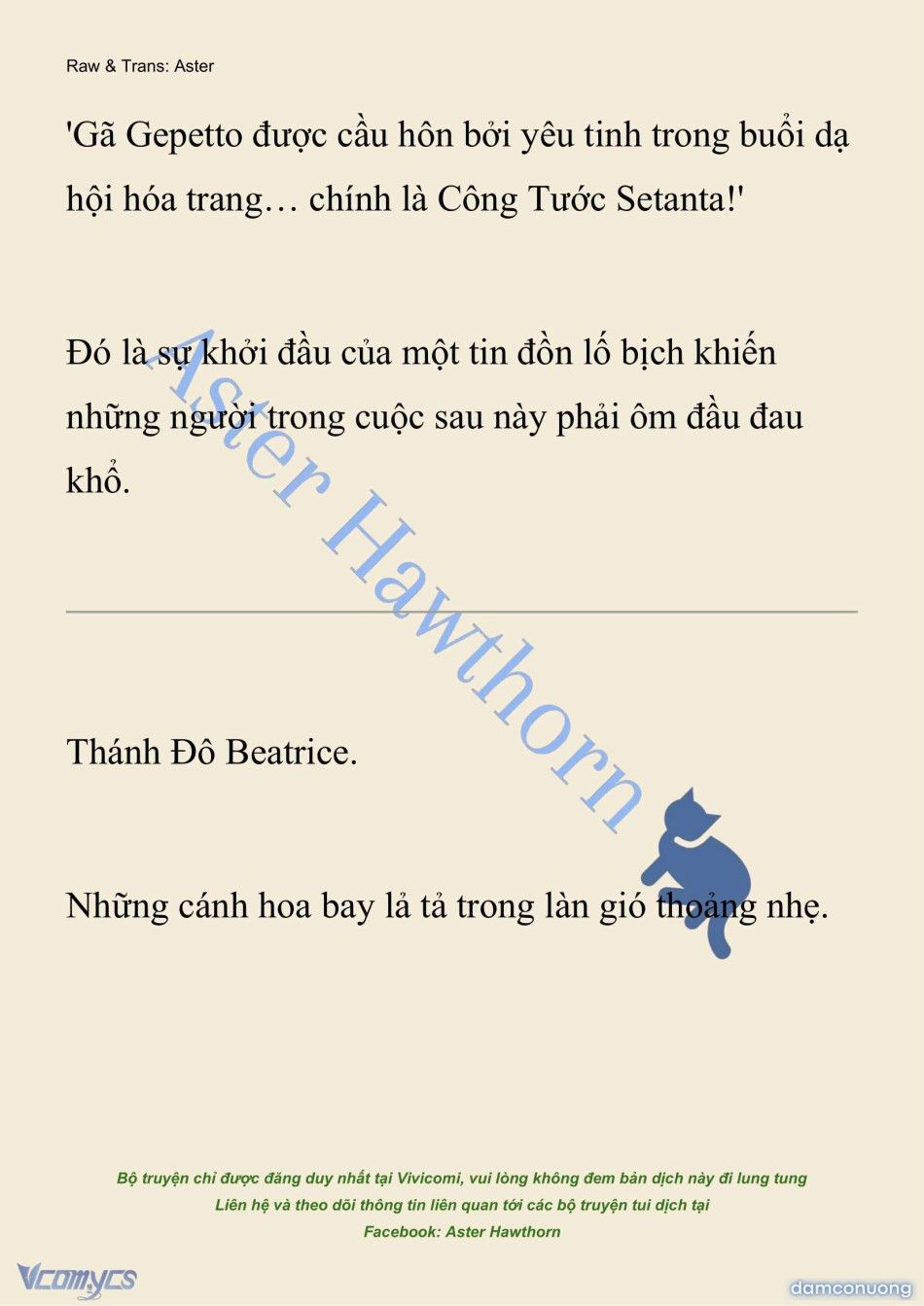 Raw & Trans: Aster

'Gã Gepetto được cầu hôn bởi yêu tinh trong buổi dạ hội hóa trang… chính là Công Tước Setanta!'

Đó là sự khởi đầu của một tin đồn lố bịch khiến những người trong cuộc sau này phải ôm đầu đau khổ.

Aster Hawthorn

Thánh Đô Beatrice.

Những cánh hoa bay lả tả trong làn gió thoảng nhẹ.

Bộ truyện chỉ được đăng duy nhất tại Vivicomi, vui lòng không đem bản dịch này đi lung tung
Liên hệ và theo dõi thông tin liên quan tới các bộ truyện tui dịch tại
Facebook: Aster Hawthorn

Vcomycs

damconuong